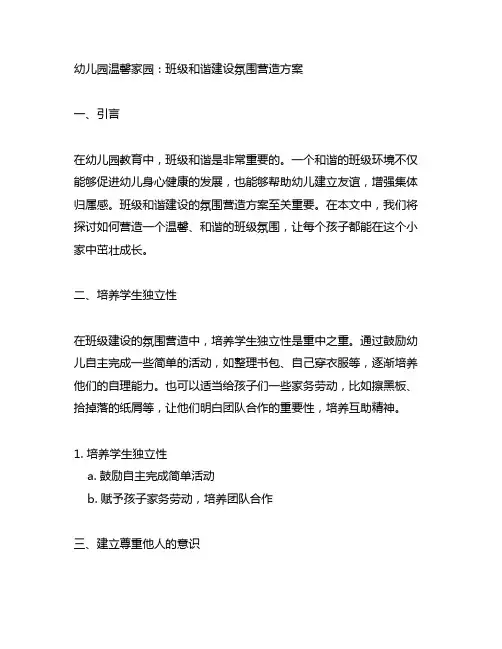 幼儿园温馨家园：班级和谐建设氛围营造方案

一、引言

在幼儿园教育中，班级和谐是非常重要的。一个和谐的班级环境不仅能够促进幼儿身心健康的发展，也能够帮助幼儿建立友谊，增强集体归属感。班级和谐建设的氛围营造方案至关重要。在本文中，我们将探讨如何营造一个温馨、和谐的班级氛围，让每个孩子都能在这个小家中茁壮成长。

二、培养学生独立性

在班级建设的氛围营造中，培养学生独立性是重中之重。通过鼓励幼儿自主完成一些简单的活动，如整理书包、自己穿衣服等，逐渐培养他们的自理能力。也可以适当给孩子们一些家务劳动，比如擦黑板、拾掉落的纸屑等，让他们明白团队合作的重要性，培养互助精神。

1. 培养学生独立性
a. 鼓励自主完成简单活动
b. 赋予孩子家务劳动，培养团队合作

三、建立尊重他人的意识